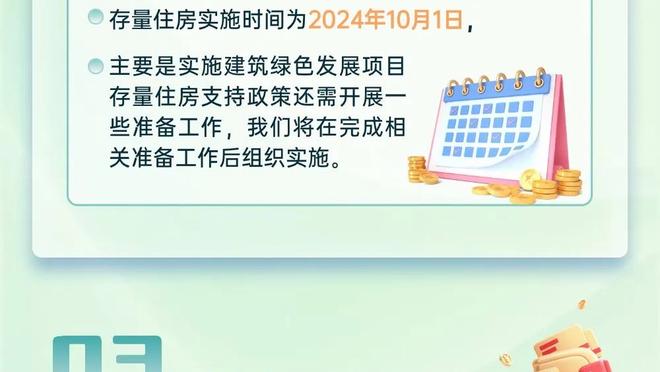 存量住房实施时间为2024年10月1日，

主要是实施建筑绿色发展项目存量住房支持政策还需开展一些准备工作，我们将在完成相关准备工作后组织实施。

03